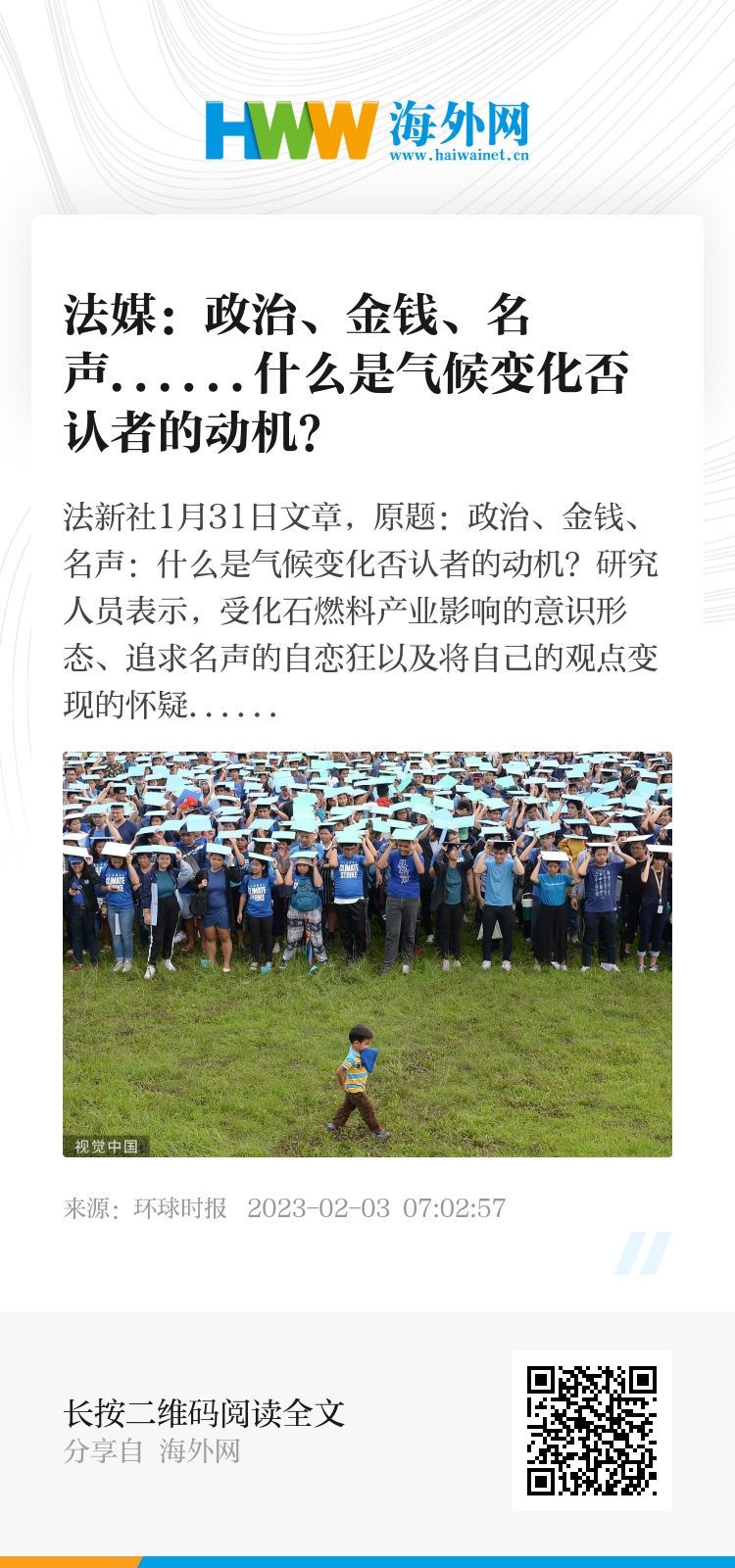 HWW 海外网
www.haiwainet.cn

法媒：政治、金钱、名声……什么是气候变化否认者的动机？

法新社1月31日文章，原题：政治、金钱、名声：什么是气候变化否认者的动机？研究人员表示，受化石燃料产业影响的意识形态、追求名声的自恋狂以及将自己的观点变现的怀疑……

视觉中国

来源：环球时报 2023-02-03 07:02:57

长按二维码阅读全文
分享自 海外网